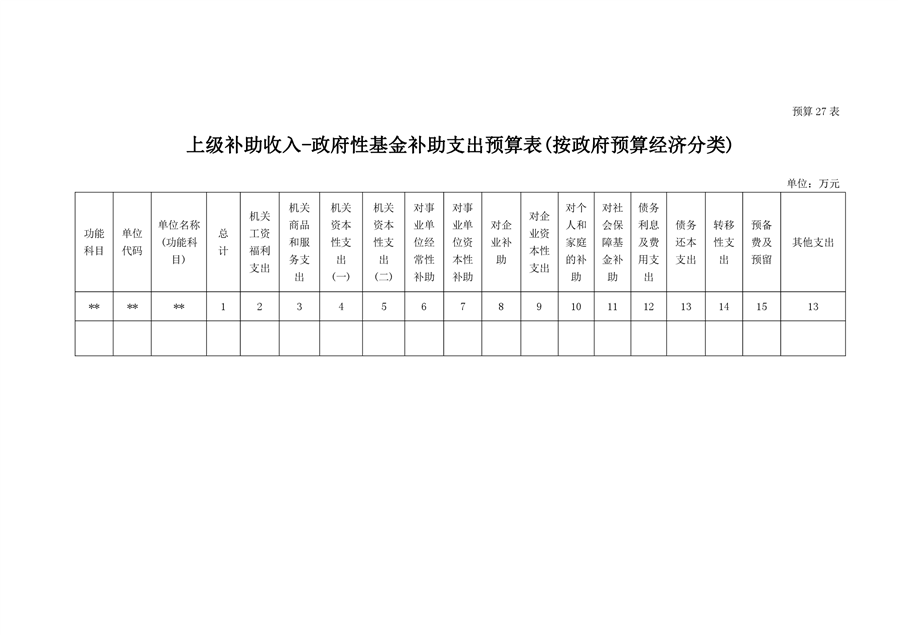 预算 27 表

上级补助收入-政府性基金补助支出预算表(按政府预算经济分类)

单位：万元

| 功能科目 | 单位代码 | 单位名称(功能科目) | 总计 | 机关工资福利支出 | 机关商品和服务支出 | 机关资本性支出(一) | 机关资本性支出(二) | 对事业单位经常性补助 | 对事业单位资本性补助 | 对企业补助 | 对企业资本性支出 | 对个人和家庭的补助 | 对社会保障基金补助 | 债务利息及费用支出 | 债务还本支出 | 转移性支出 | 预备费及预留 | 其他支出 |
|---|---|---|---|---|---|---|---|---|---|---|---|---|---|---|---|---|---|---|
| ** | ** | ** | 1 | 2 | 3 | 4 | 5 | 6 | 7 | 8 | 9 | 10 | 11 | 12 | 13 | 14 | 15 | 13 |
| | | | | | | | | | | | | | | | | | | |